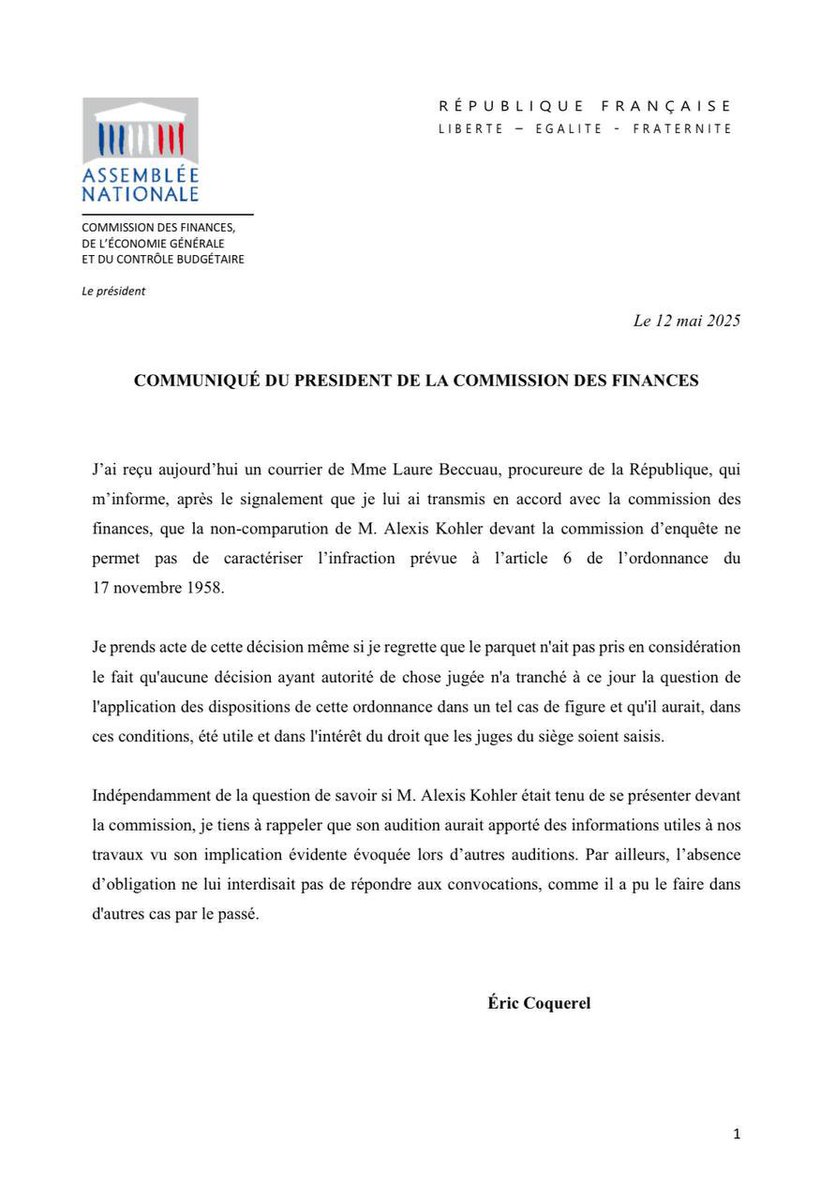 ASSEMBLÉE NATIONALE

RÉPUBLIQUE FRANÇAISE
LIBERTE – EGALITE - FRATERNITE

COMMISSION DES FINANCES, DE L'ÉCONOMIE GÉNÉRALE ET DU CONTRÔLE BUDGÉTAIRE

Le président

Le 12 mai 2025

COMMUNIQUÉ DU PRESIDENT DE LA COMMISSION DES FINANCES

J'ai reçu aujourd'hui un courrier de Mme Laure Beccuau, procureure de la République, qui m'informe, après le signalement que je lui ai transmis en accord avec la commission des finances, que la non-comparution de M. Alexis Kohler devant la commission d'enquête ne permet pas de caractériser l'infraction prévue à l'article 6 de l'ordonnance du 17 novembre 1958.

Je prends acte de cette décision même si je regrette que le parquet n'ait pas pris en considération le fait qu'aucune décision ayant autorité de chose jugée n'a tranché à ce jour la question de l'application des dispositions de cette ordonnance dans un tel cas de figure et qu'il aurait, dans ces conditions, été utile et dans l'intérêt du droit que les juges du siège soient saisis.

Indépendamment de la question de savoir si M. Alexis Kohler était tenu de se présenter devant la commission, je tiens à rappeler que son audition aurait apporté des informations utiles à nos travaux vu son implication évidente évoquée lors d'autres auditions. Par ailleurs, l'absence d'obligation ne lui interdisait pas de répondre aux convocations, comme il a pu le faire dans d'autres cas par le passé.

Éric Coquerel

1